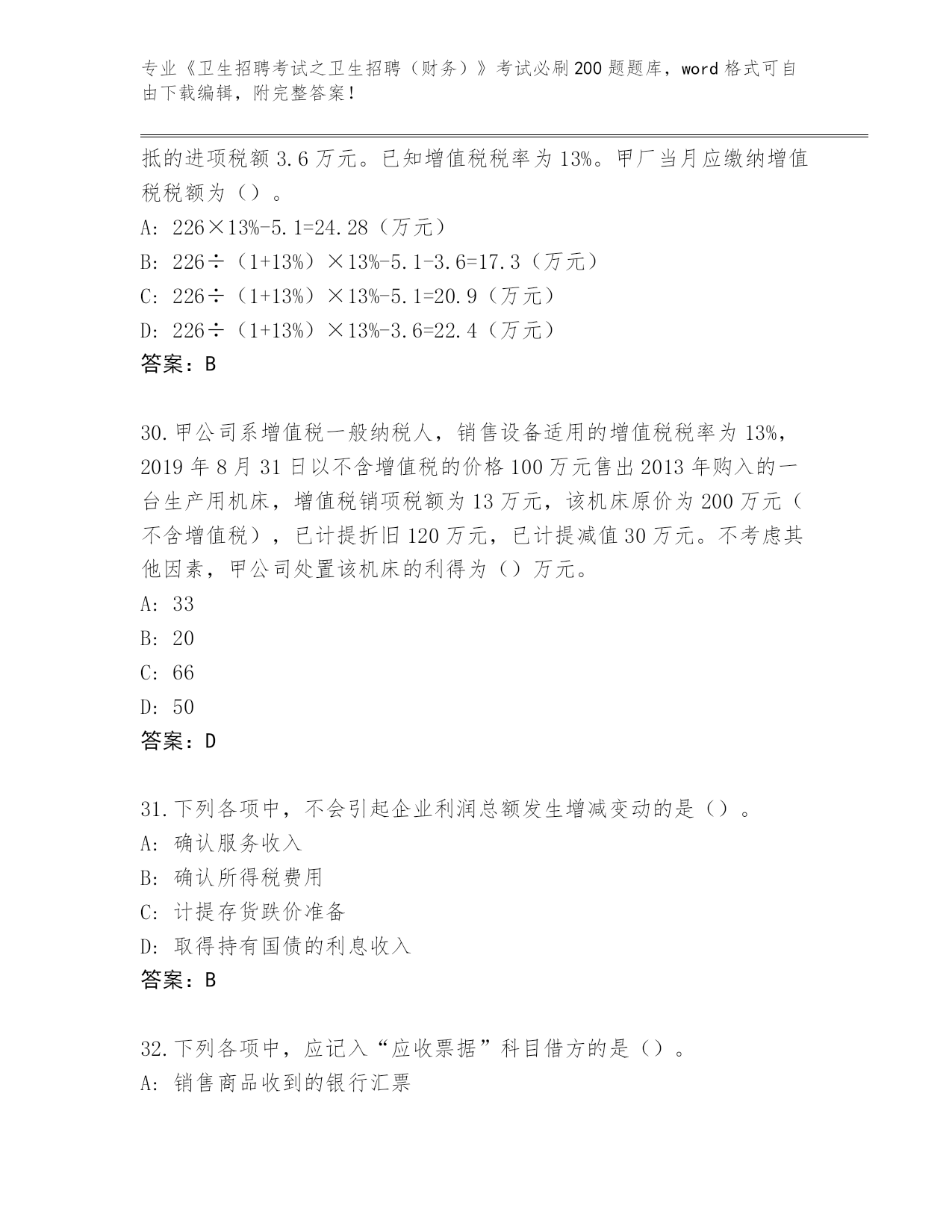 专业《卫生招聘考试之卫生招聘（财务）》考试必刷200题题库，word格式可自由下载编辑，附完整答案！

抵的进项税额3.6万元。已知增值税税率为13%。甲厂当月应缴纳增值税税额为（）。

A: 226×13%-5.1=24.28（万元）

B: 226÷（1+13%）×13%-5.1-3.6=17.3（万元）

C: 226÷（1+13%）×13%-5.1=20.9（万元）

D: 226÷（1+13%）×13%-3.6=22.4（万元）

答案：B

30.甲公司系增值税一般纳税人，销售设备适用的增值税税率为13%，2019年8月31日以不含增值税的价格100万元售出2013年购入的一台生产用机床，增值税销项税额为13万元，该机床原价为200万元（不含增值税），已计提折旧120万元，已计提减值30万元。不考虑其他因素，甲公司处置该机床的利得为（）万元。

A: 33

B: 20

C: 66

D: 50

答案：D

31.下列各项中，不会引起企业利润总额发生增减变动的是（）。

A: 确认服务收入

B: 确认所得税费用

C: 计提存货跌价准备

D: 取得持有国债的利息收入

答案：B

32.下列各项中，应记入“应收票据”科目借方的是（）。

A: 销售商品收到的银行汇票